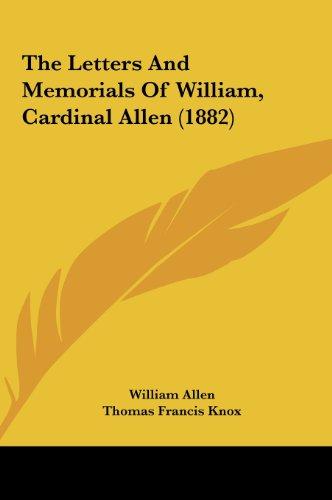 The Letters And Memorials Of William, Cardinal Allen (1882)

William Allen
Thomas Francis Knox